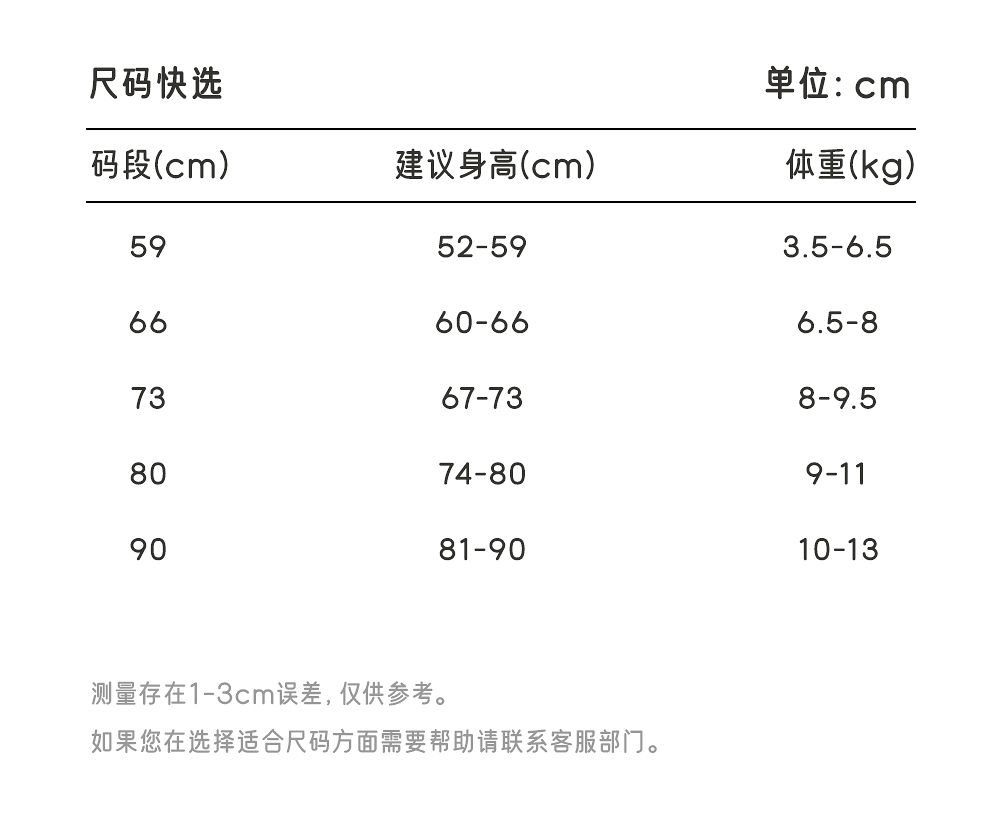 尺码快选

单位: cm

| 码段(cm) | 建议身高(cm) | 体重(kg) |
|---|---|---|
| 59 | 52-59 | 3.5-6.5 |
| 66 | 60-66 | 6.5-8 |
| 73 | 67-73 | 8-9.5 |
| 80 | 74-80 | 9-11 |
| 90 | 81-90 | 10-13 |

测量存在1-3cm误差, 仅供参考。

如果您在选择适合尺码方面需要帮助请联系客服部门。